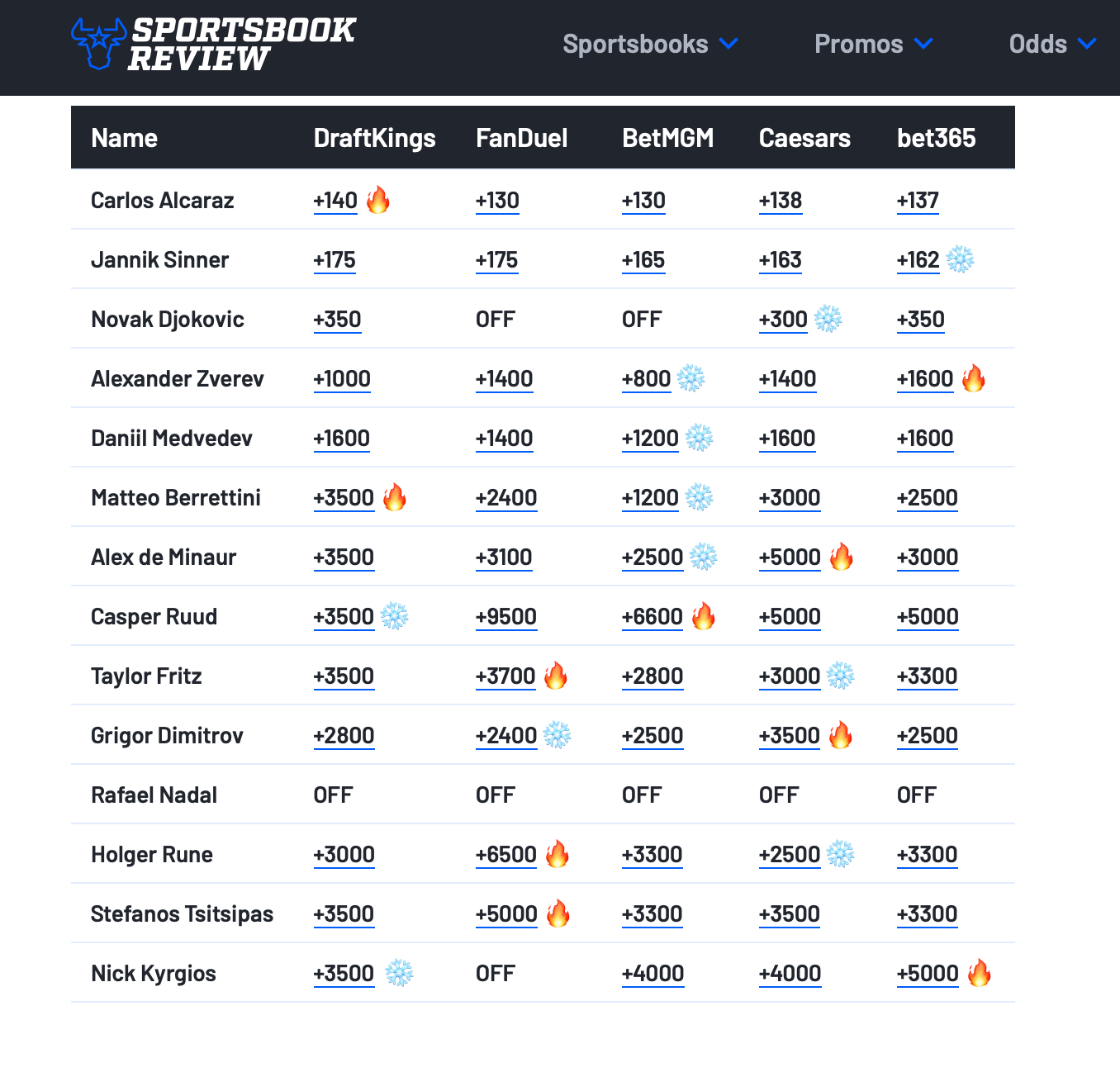 SPORTSBOOK REVIEW

Sportsbooks Promos Odds

| Name | DraftKings | FanDuel | BetMGM | Caesars | bet365 |
|---|---|---|---|---|---|
| Carlos Alcaraz | +140 🔥 | +130 | +130 | +138 | +137 |
| Jannik Sinner | +175 | +175 | +165 | +163 | +162 ❄️ |
| Novak Djokovic | +350 | OFF | OFF | +300 ❄️ | +350 |
| Alexander Zverev | +1000 | +1400 | +800 ❄️ | +1400 | +1600 🔥 |
| Daniil Medvedev | +1600 | +1400 | +1200 ❄️ | +1600 | +1600 |
| Matteo Berrettini | +3500 🔥 | +2400 | +1200 ❄️ | +3000 | +2500 |
| Alex de Minaur | +3500 | +3100 | +2500 ❄️ | +5000 🔥 | +3000 |
| Casper Ruud | +3500 ❄️ | +9500 | +6600 🔥 | +5000 | +5000 |
| Taylor Fritz | +3500 | +3700 🔥 | +2800 | +3000 ❄️ | +3300 |
| Grigor Dimitrov | +2800 | +2400 ❄️ | +2500 | +3500 🔥 | +2500 |
| Rafael Nadal | OFF | OFF | OFF | OFF | OFF |
| Holger Rune | +3000 | +6500 🔥 | +3300 | +2500 ❄️ | +3300 |
| Stefanos Tsitsipas | +3500 | +5000 🔥 | +3300 | +3500 | +3300 |
| Nick Kyrgios | +3500 ❄️ | OFF | +4000 | +4000 | +5000 🔥 |